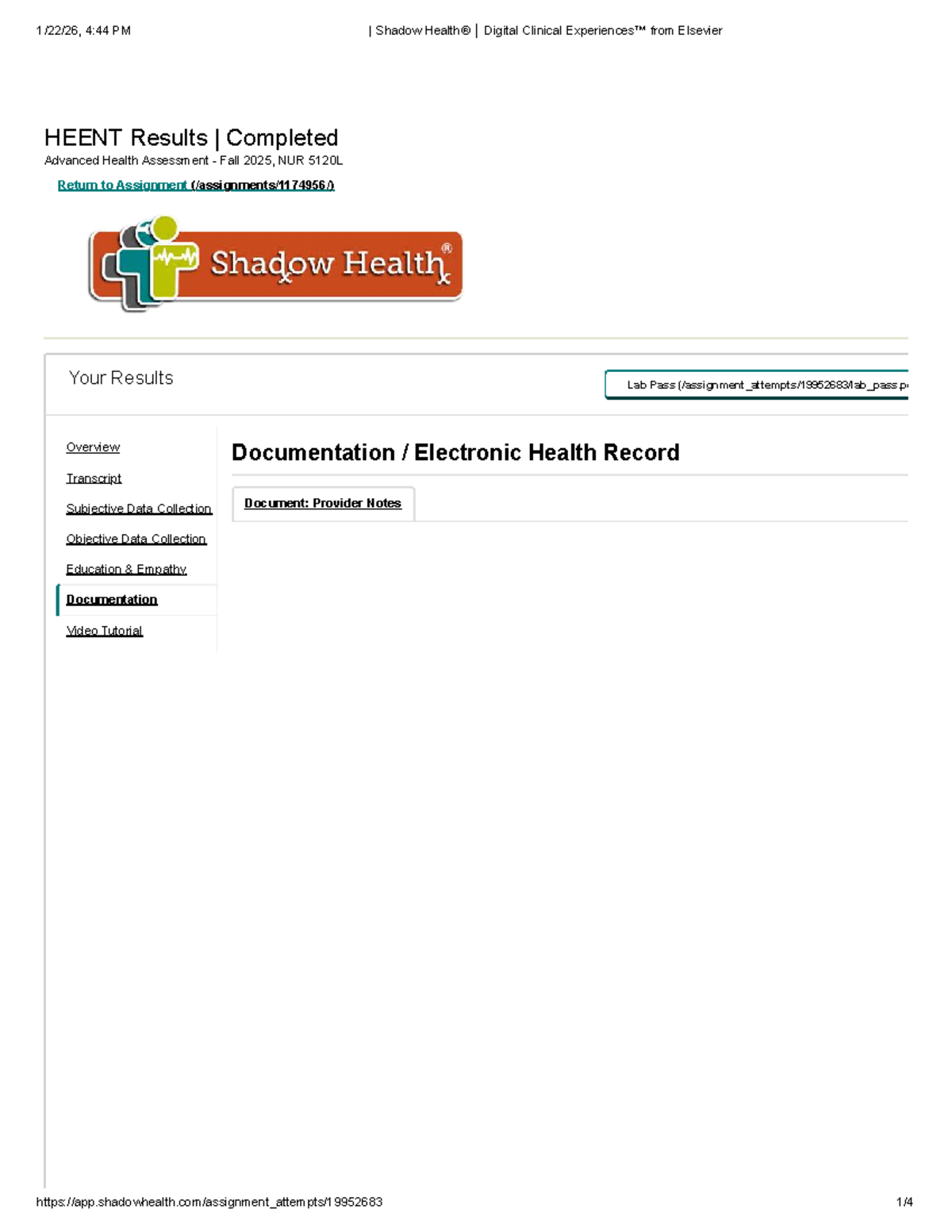 1/22/26, 4:44 PM | Shadow Health® | Digital Clinical Experiences™ from Elsevier

HEENT Results | Completed
Advanced Health Assessment - Fall 2025, NUR 5120L

Return to Assignment (/assignments/1174956/)

Shadow Health®

Your Results

Lab Pass (/assignment_attempts/19952683/lab_pass.p

Overview
Transcript
Subjective Data Collection
Objective Data Collection
Education & Empathy
Documentation
Video Tutorial

Documentation / Electronic Health Record

Document: Provider Notes

https://app.shadowhealth.com/assignment_attempts/19952683 1/4